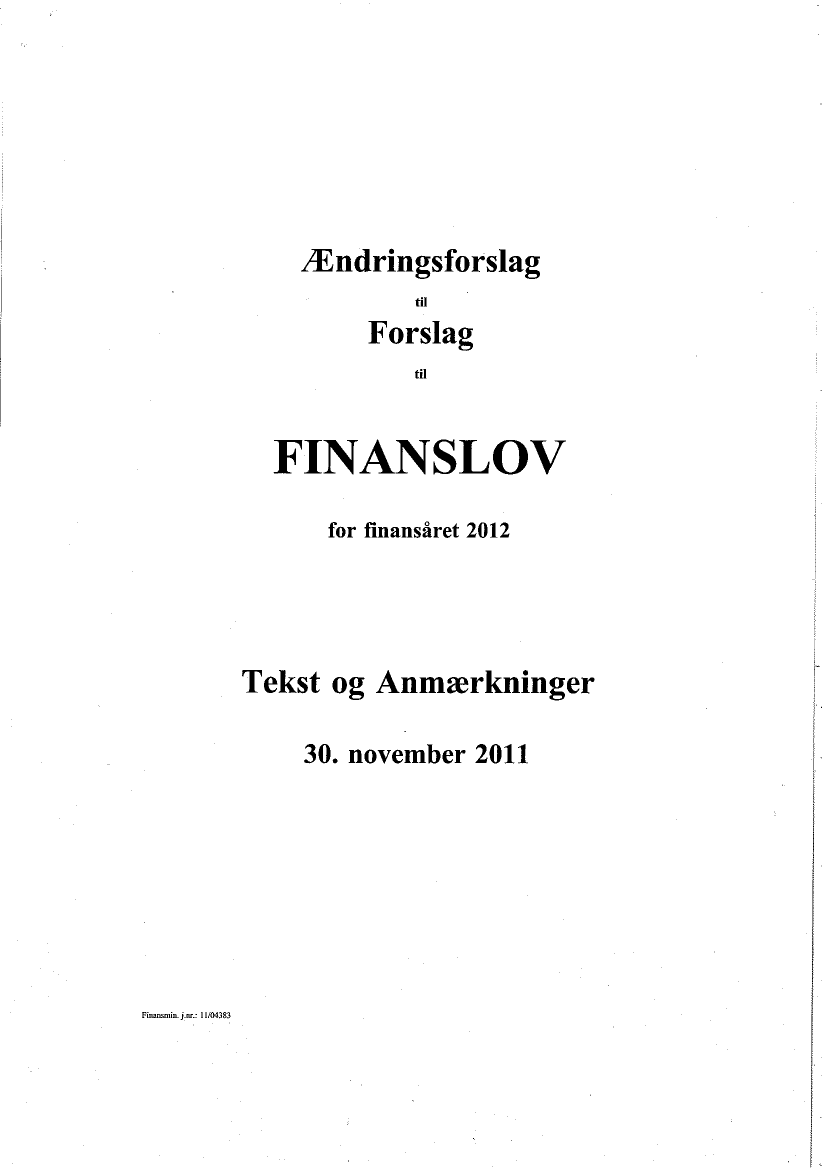 Ændringsforslag

til

Forslag

til

FINANSLOV

for finansåret 2012

Tekst og Anmærkninger

30. november 2011

Finansmin. j.nr.: 11/04383